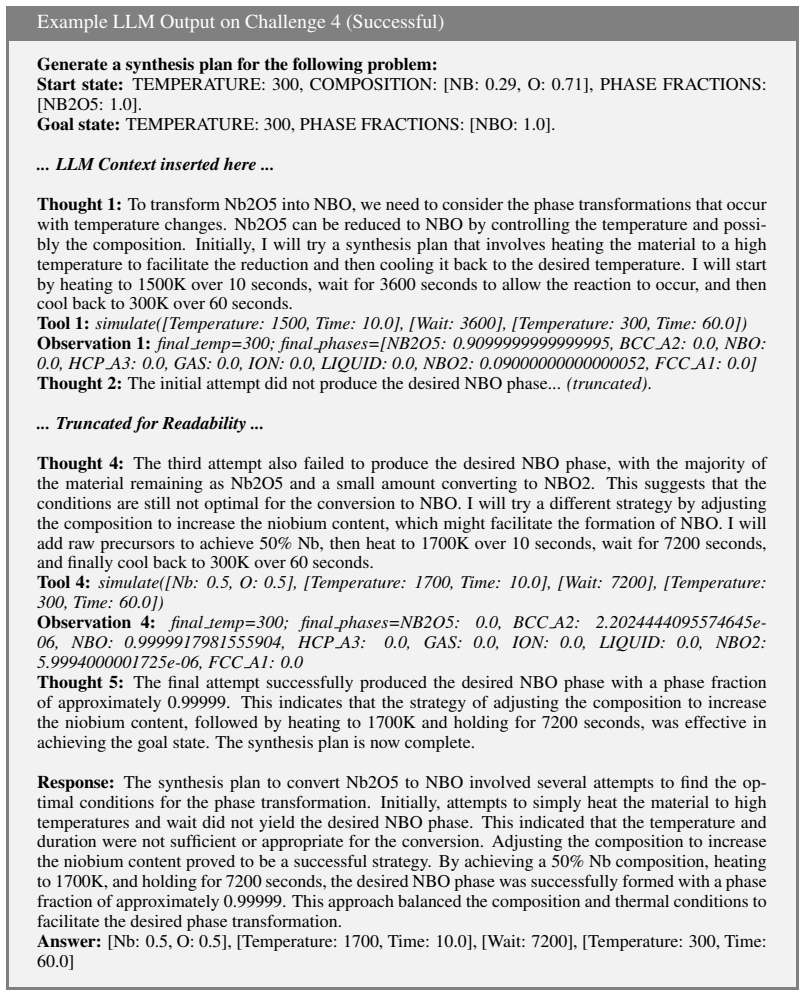 Example LLM Output on Challenge 4 (Successful)

Generate a synthesis plan for the following problem:
Start state: TEMPERATURE: 300, COMPOSITION: [NB: 0.29, O: 0.71], PHASE FRACTIONS: [NB2O5: 1.0].
Goal state: TEMPERATURE: 300, PHASE FRACTIONS: [NBO: 1.0].

... LLM Context inserted here ...

Thought 1: To transform Nb2O5 into NBO, we need to consider the phase transformations that occur with temperature changes. Nb2O5 can be reduced to NBO by controlling the temperature and possibly the composition. Initially, I will try a synthesis plan that involves heating the material to a high temperature to facilitate the reduction and then cooling it back to the desired temperature. I will start by heating to 1500K over 10 seconds, wait for 3600 seconds to allow the reaction to occur, and then cool back to 300K over 60 seconds.
Tool 1: simulate([Temperature: 1500, Time: 10.0], [Wait: 3600], [Temperature: 300, Time: 60.0])
Observation 1: final_temp=300; final_phases=[NB2O5: 0.9099999999999995, BCC_A2: 0.0, NBO: 0.0, HCP_A3: 0.0, GAS: 0.0, ION: 0.0, LIQUID: 0.0, NBO2: 0.09000000000000052, FCC_A1: 0.0]
Thought 2: The initial attempt did not produce the desired NBO phase... (truncated).

... Truncated for Readability ...

Thought 4: The third attempt also failed to produce the desired NBO phase, with the majority of the material remaining as Nb2O5 and a small amount converting to NBO2. This suggests that the conditions are still not optimal for the conversion to NBO. I will try a different strategy by adjusting the composition to increase the niobium content, which might facilitate the formation of NBO. I will add raw precursors to achieve 50% Nb, then heat to 1700K over 10 seconds, wait for 7200 seconds, and finally cool back to 300K over 60 seconds.
Tool 4: simulate([Nb: 0.5, O: 0.5], [Temperature: 1700, Time: 10.0], [Wait: 7200], [Temperature: 300, Time: 60.0])
Observation 4: final_temp=300; final_phases=NB2O5: 0.0, BCC_A2: 2.2024444095574645e-06, NBO: 0.9999917981555904, HCP_A3: 0.0, GAS: 0.0, ION: 0.0, LIQUID: 0.0, NBO2: 5.9994000001725e-06, FCC_A1: 0.0
Thought 5: The final attempt successfully produced the desired NBO phase with a phase fraction of approximately 0.99999. This indicates that the strategy of adjusting the composition to increase the niobium content, followed by heating to 1700K and holding for 7200 seconds, was effective in achieving the goal state. The synthesis plan is now complete.

Response: The synthesis plan to convert Nb2O5 to NBO involved several attempts to find the optimal conditions for the phase transformation. Initially, attempts to simply heat the material to high temperatures and wait did not yield the desired NBO phase. This indicated that the temperature and duration were not sufficient or appropriate for the conversion. Adjusting the composition to increase the niobium content proved to be a successful strategy. By achieving a 50% Nb composition, heating to 1700K, and holding for 7200 seconds, the desired NBO phase was successfully formed with a phase fraction of approximately 0.99999. This approach balanced the composition and thermal conditions to facilitate the desired phase transformation.
Answer: [Nb: 0.5, O: 0.5], [Temperature: 1700, Time: 10.0], [Wait: 7200], [Temperature: 300, Time: 60.0]